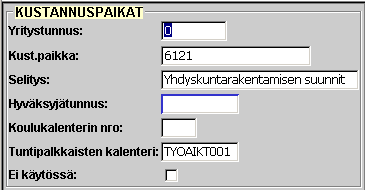 KUSTANNUSPAIKAT

Yritystunnus: 0

Kust.paikka: 6121

Selitys: Yhdyskuntarakentamisen suunnit

Hyväksyjätunnus:

Koulukalenterin nro:

Tuntipalkkaisten kalenteri: TYOAIKT001

Ei käytössä: